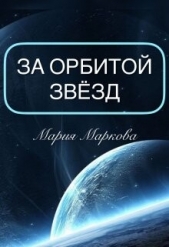 ЗА ОРБИТОЙ ЗВЁЗД

Мария Маркова